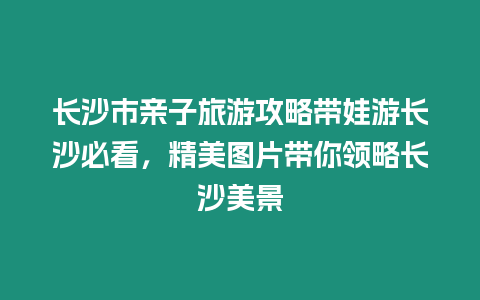 长沙市亲子旅游攻略带娃游长沙必看，精美图片带你领略长沙美景